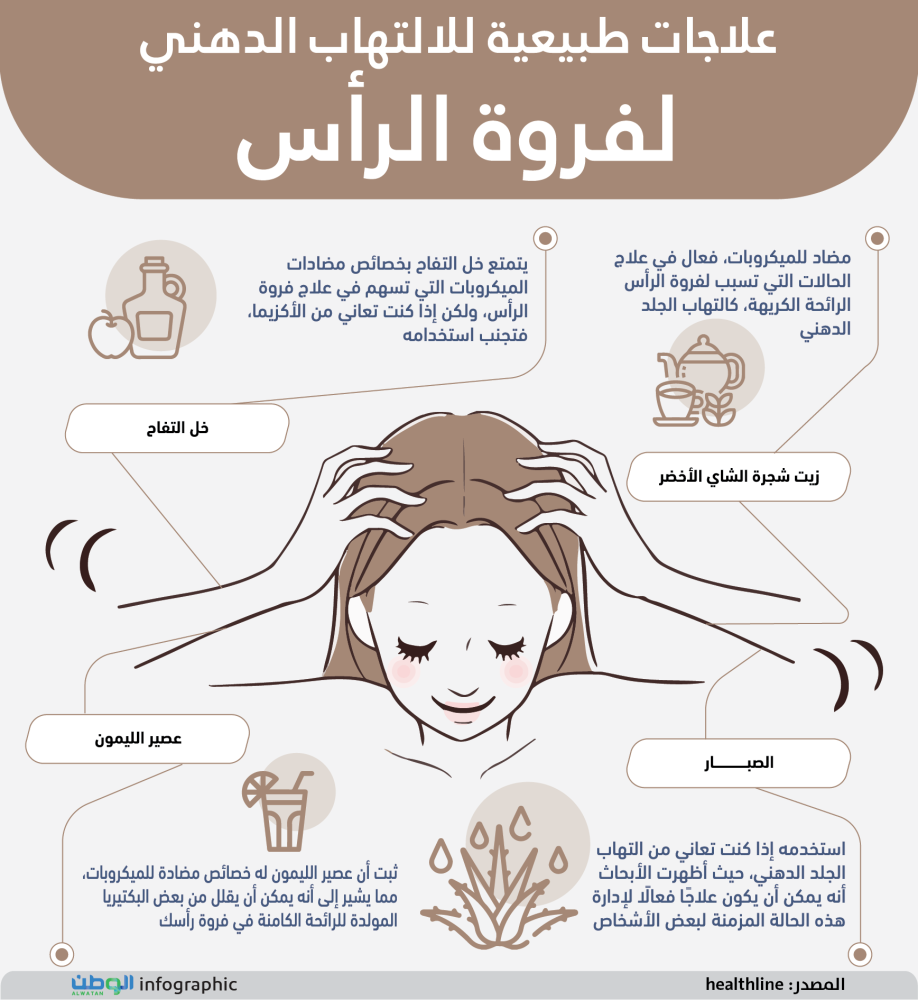 علاجات طبيعية للالتهاب الدهني
لفروة الرأس

مضاد للميكروبات، فعال في علاج الحالات التي تسبب لفروة الرأس الرائحة الكريهة، كالتهاب الجلد الدهني

زيت شجرة الشاي الأخضر

يتمتع خل التفاح بخصائص مضادات الميكروبات التي تسهم في علاج فروة الرأس، ولكن إذا كنت تعاني من الأكزيما، فتجنب استخدامه

خل التفاح

الصبـــــار

استخدمه إذا كنت تعاني من التهاب الجلد الدهني، حيث أظهرت الأبحاث أنه يمكن أن يكون علاجًا فعالًا لإدارة هذه الحالة المزمنة لبعض الأشخاص

عصير الليمون

ثبت أن عصير الليمون له خصائص مضادة للميكروبات، مما يشير إلى أنه يمكن أن يقلل من بعض البكتيريا المولدة للرائحة الكامنة في فروة رأسك

المصدر: healthline

الوطن ALWATAN infographic